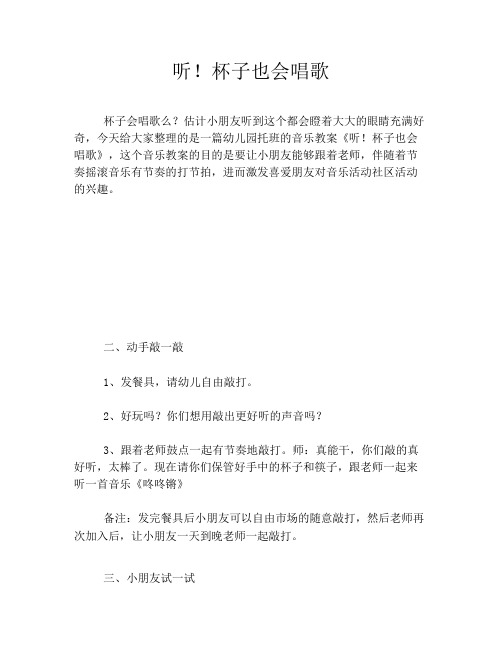 听！杯子也会唱歌

杯子会唱歌么？估计小朋友听到这个都会瞪着大大的眼睛充满好奇，今天给大家整理的是一篇幼儿园托班的音乐教案《听！杯子也会唱歌》，这个音乐教案的目的是要让小朋友能够跟着老师，伴随着节奏摇滚音乐有节奏的打节拍，进而激发喜爱朋友对音乐活动社区活动的兴趣。

二、动手敲一敲

1、发餐具，请幼儿自由敲打。

2、好玩吗？你们想用敲出更好听的声音吗？

3、跟着老师鼓点一起有节奏地敲打。师：真能干，你们敲的真好听，太棒了。现在请你们保管好手中的杯子和筷子，跟老师一起来听一首音乐《咚咚锵》

备注：发完餐具后小朋友可以自由市场的随意敲打，然后老师再次加入后，让小朋友一天到晚老师一起敲打。

三、小朋友试一试